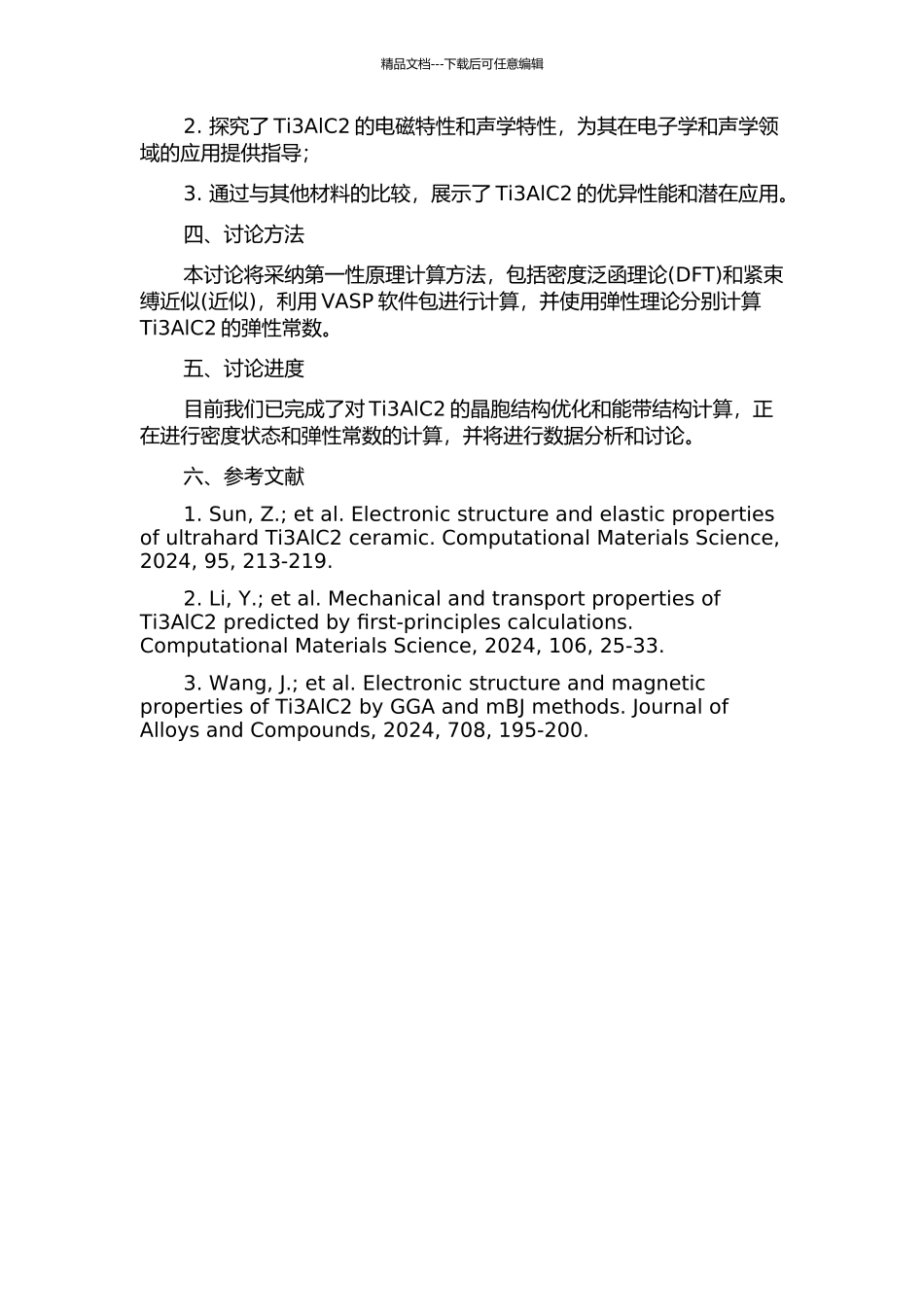 精品文档---下载后可任意编辑

2. 探究了 Ti3AlC2 的电磁特性和声学特性，为其在电子学和声学领域的应用提供指导；

3. 通过与其他材料的比较，展示了 Ti3AlC2 的优异性能和潜在应用。

四、讨论方法

本讨论将采纳第一性原理计算方法，包括密度泛函理论(DFT)和紧束缚近似(近似)，利用 VASP 软件包进行计算，并使用弹性理论分别计算 Ti3AlC2 的弹性常数。

五、讨论进度

目前我们已完成了对 Ti3AlC2 的晶胞结构优化和能带结构计算，正在进行密度状态和弹性常数的计算，并将进行数据分析和讨论。

六、参考文献

1. Sun, Z.; et al. Electronic structure and elastic properties of ultrahard Ti3AlC2 ceramic. Computational Materials Science, 2024, 95, 213-219.

2. Li, Y.; et al. Mechanical and transport properties of Ti3AlC2 predicted by first-principles calculations. Computational Materials Science, 2024, 106, 25-33.

3. Wang, J.; et al. Electronic structure and magnetic properties of Ti3AlC2 by GGA and mBJ methods. Journal of Alloys and Compounds, 2024, 708, 195-200.